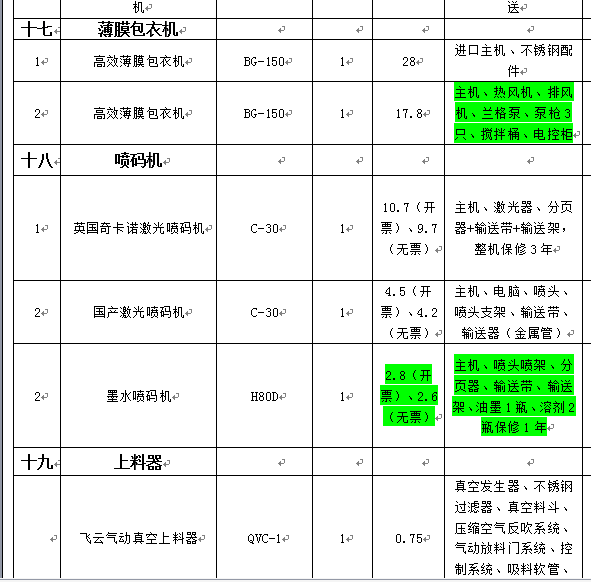 |  | 机 |  |  |  | 送 |
|---|---|---|---|---|---|
| 十七 | 薄膜包衣机 |  |  |  |  |
| 1 | 高效薄膜包衣机 | BG-150 | 1 | 28 | 进口主机、不锈钢配件 |
| 2 | 高效薄膜包衣机 | BG-150 | 1 | 17.8 | 主机、热风机、排风机、兰格泵、泵枪3只、搅拌桶、电控柜 |
| 十八 | 喷码机 |  |  |  |  |
| 1 | 英国奇卡诺激光喷码机 | C-30 | 1 | 10.7（开票）、9.7（无票） | 主机、激光器、分页器+输送带+输送架，整机保修3年 |
| 2 | 国产激光喷码机 | C-30 | 1 | 4.5（开票）、4.2（无票） | 主机、电脑、喷头、喷头支架、输送带、输送器（金属管） |
| 2 | 墨水喷码机 | H80D | 1 | 2.8（开票）、2.6（无票） | 主机、喷头喷架、分页器、输送带、输送架、油墨1瓶、溶剂2瓶保修1年 |
| 十九 | 上料器 |  |  |  |  |
|  | 飞云气动真空上料器 | QVC-1 | 1 | 0.75 | 真空发生器、不锈钢过滤器、真空料斗、压缩空气反吹系统、气动放料门系统、控制系统、吸料软管、 |